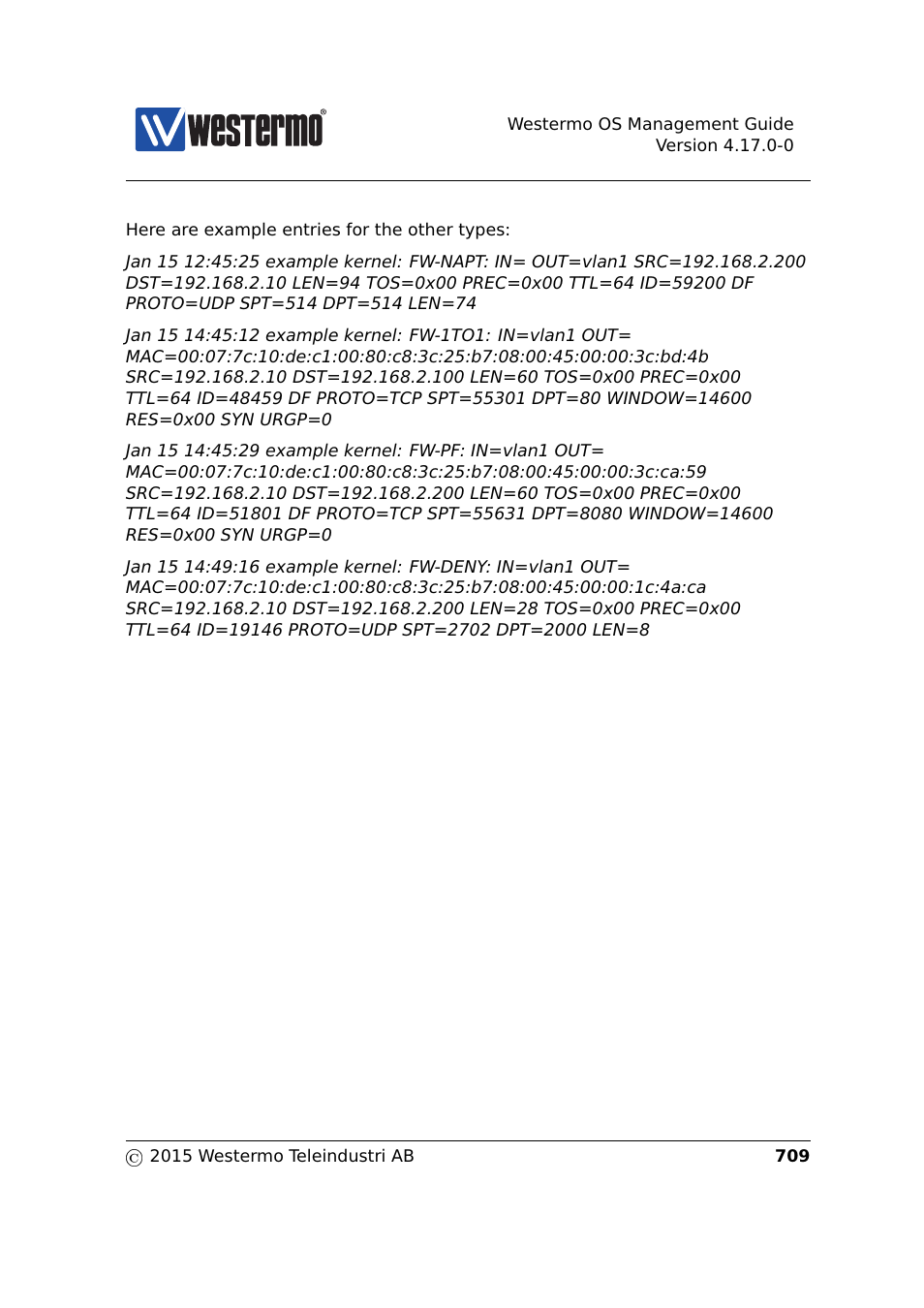 westermo®

Westermo OS Management Guide
Version 4.17.0-0

Here are example entries for the other types:

Jan 15 12:45:25 example kernel: FW-NAPT: IN= OUT=vlan1 SRC=192.168.2.200 DST=192.168.2.10 LEN=94 TOS=0x00 PREC=0x00 TTL=64 ID=59200 DF PROTO=UDP SPT=514 DPT=514 LEN=74

Jan 15 14:45:12 example kernel: FW-1TO1: IN=vlan1 OUT= MAC=00:07:7c:10:de:c1:00:80:c8:3c:25:b7:08:00:45:00:00:3c:bd:4b SRC=192.168.2.10 DST=192.168.2.100 LEN=60 TOS=0x00 PREC=0x00 TTL=64 ID=48459 DF PROTO=TCP SPT=55301 DPT=80 WINDOW=14600 RES=0x00 SYN URGP=0

Jan 15 14:45:29 example kernel: FW-PF: IN=vlan1 OUT= MAC=00:07:7c:10:de:c1:00:80:c8:3c:25:b7:08:00:45:00:00:3c:ca:59 SRC=192.168.2.10 DST=192.168.2.200 LEN=60 TOS=0x00 PREC=0x00 TTL=64 ID=51801 DF PROTO=TCP SPT=55631 DPT=8080 WINDOW=14600 RES=0x00 SYN URGP=0

Jan 15 14:49:16 example kernel: FW-DENY: IN=vlan1 OUT= MAC=00:07:7c:10:de:c1:00:80:c8:3c:25:b7:08:00:45:00:00:1c:4a:ca SRC=192.168.2.10 DST=192.168.2.200 LEN=28 TOS=0x00 PREC=0x00 TTL=64 ID=19146 PROTO=UDP SPT=2702 DPT=2000 LEN=8

© 2015 Westermo Teleindustri AB

709